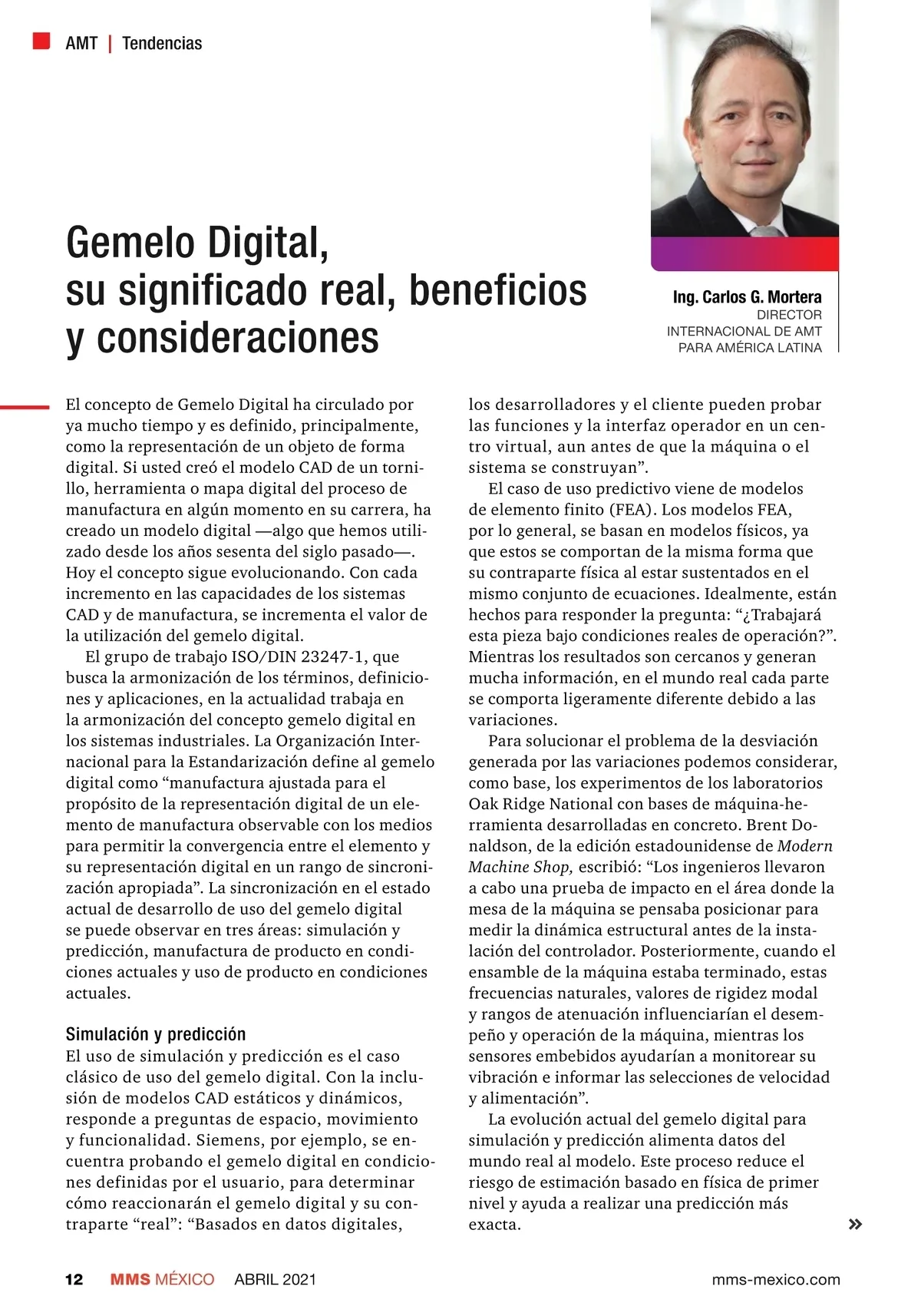 AMT | Tendencias

Gemelo Digital, su significado real, beneficios y consideraciones

Ing. Carlos G. Mortera
DIRECTOR INTERNACIONAL DE AMT PARA AMÉRICA LATINA

El concepto de Gemelo Digital ha circulado por ya mucho tiempo y es definido, principalmente, como la representación de un objeto de forma digital. Si usted creó el modelo CAD de un tornillo, herramienta o mapa digital del proceso de manufactura en algún momento en su carrera, ha creado un modelo digital —algo que hemos utilizado desde los años sesenta del siglo pasado—. Hoy el concepto sigue evolucionando. Con cada incremento en las capacidades de los sistemas CAD y de manufactura, se incrementa el valor de la utilización del gemelo digital.

El grupo de trabajo ISO/DIN 23247-1, que busca la armonización de los términos, definiciones y aplicaciones, en la actualidad trabaja en la armonización del concepto gemelo digital en los sistemas industriales. La Organización Internacional para la Estandarización define al gemelo digital como “manufactura ajustada para el propósito de la representación digital de un elemento de manufactura observable con los medios para permitir la convergencia entre el elemento y su representación digital en un rango de sincronización apropiada”. La sincronización en el estado actual de desarrollo de uso del gemelo digital se puede observar en tres áreas: simulación y predicción, manufactura de producto en condiciones actuales y uso de producto en condiciones actuales.

Simulación y predicción
El uso de simulación y predicción es el caso clásico de uso del gemelo digital. Con la inclusión de modelos CAD estáticos y dinámicos, responde a preguntas de espacio, movimiento y funcionalidad. Siemens, por ejemplo, se encuentra probando el gemelo digital en condiciones definidas por el usuario, para determinar cómo reaccionarán el gemelo digital y su contraparte “real”: “Basados en datos digitales, los desarrolladores y el cliente pueden probar las funciones y la interfaz operador en un centro virtual, aun antes de que la máquina o el sistema se construyan”.

El caso de uso predictivo viene de modelos de elemento finito (FEA). Los modelos FEA, por lo general, se basan en modelos físicos, ya que estos se comportan de la misma forma que su contraparte física al estar sustentados en el mismo conjunto de ecuaciones. Idealmente, están hechos para responder la pregunta: “¿Trabajará esta pieza bajo condiciones reales de operación?”. Mientras los resultados son cercanos y generan mucha información, en el mundo real cada parte se comporta ligeramente diferente debido a las variaciones.

Para solucionar el problema de la desviación generada por las variaciones podemos considerar, como base, los experimentos de los laboratorios Oak Ridge National con bases de máquina-herramienta desarrolladas en concreto. Brent Donaldson, de la edición estadounidense de Modern Machine Shop, escribió: “Los ingenieros llevaron a cabo una prueba de impacto en el área donde la mesa de la máquina se pensaba posicionar para medir la dinámica estructural antes de la instalación del controlador. Posteriormente, cuando el ensamble de la máquina estaba terminado, estas frecuencias naturales, valores de rigidez modal y rangos de atenuación influenciarían el desempeño y operación de la máquina, mientras los sensores embebidos ayudarían a monitorear su vibración e informar las selecciones de velocidad y alimentación”.

La evolución actual del gemelo digital para simulación y predicción alimenta datos del mundo real al modelo. Este proceso reduce el riesgo de estimación basado en física de primer nivel y ayuda a realizar una predicción más exacta.

»

12 MMS MÉXICO ABRIL 2021 mms-mexico.com